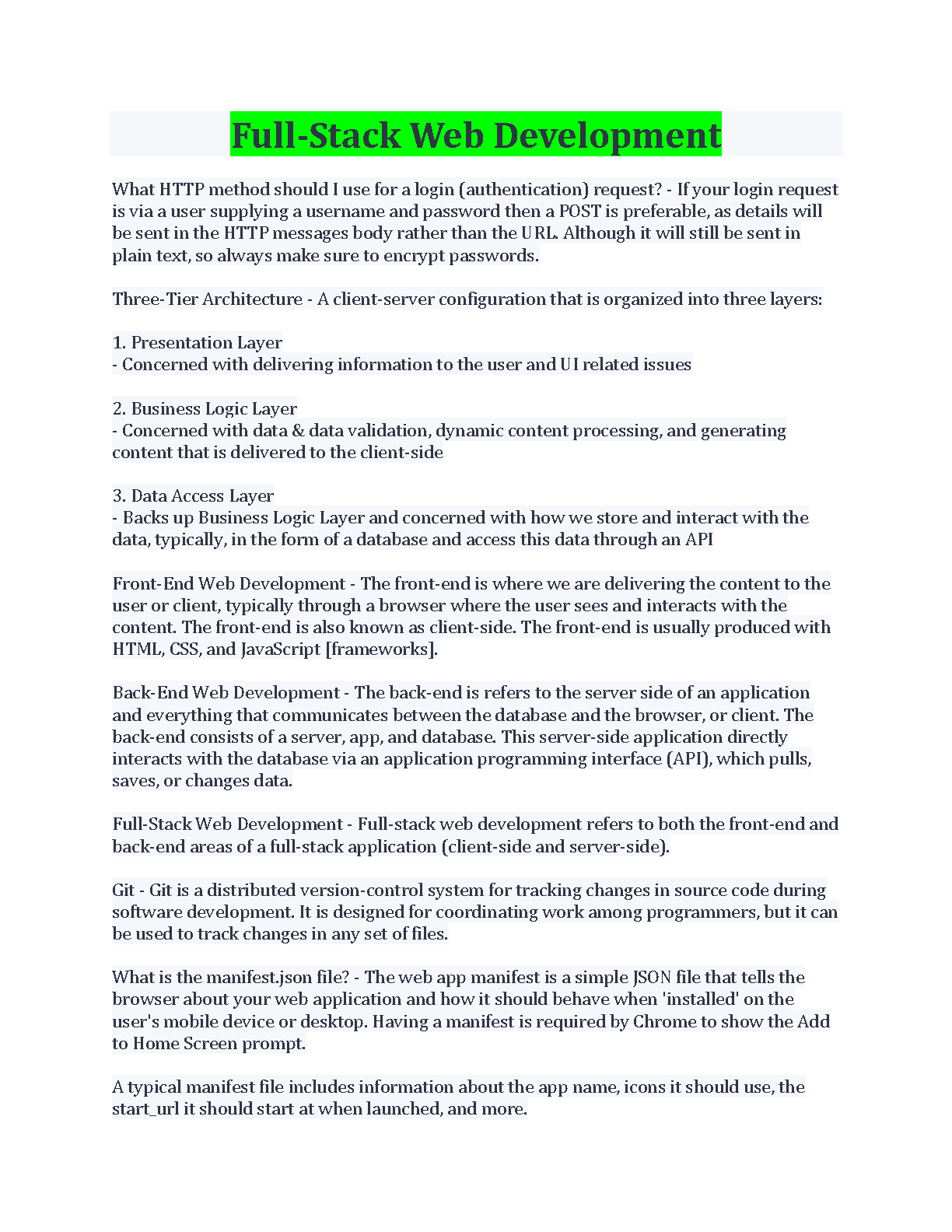 Full-Stack Web Development

What HTTP method should I use for a login (authentication) request? - If your login request is via a user supplying a username and password then a POST is preferable, as details will be sent in the HTTP messages body rather than the URL. Although it will still be sent in plain text, so always make sure to encrypt passwords.

Three-Tier Architecture - A client-server configuration that is organized into three layers:

1. Presentation Layer
- Concerned with delivering information to the user and UI related issues

2. Business Logic Layer
- Concerned with data & data validation, dynamic content processing, and generating content that is delivered to the client-side

3. Data Access Layer
- Backs up Business Logic Layer and concerned with how we store and interact with the data, typically, in the form of a database and access this data through an API

Front-End Web Development - The front-end is where we are delivering the content to the user or client, typically through a browser where the user sees and interacts with the content. The front-end is also known as client-side. The front-end is usually produced with HTML, CSS, and JavaScript [frameworks].

Back-End Web Development - The back-end is refers to the server side of an application and everything that communicates between the database and the browser, or client. The back-end consists of a server, app, and database. This server-side application directly interacts with the database via an application programming interface (API), which pulls, saves, or changes data.

Full-Stack Web Development - Full-stack web development refers to both the front-end and back-end areas of a full-stack application (client-side and server-side).

Git - Git is a distributed version-control system for tracking changes in source code during software development. It is designed for coordinating work among programmers, but it can be used to track changes in any set of files.

What is the manifest.json file? - The web app manifest is a simple JSON file that tells the browser about your web application and how it should behave when 'installed' on the user's mobile device or desktop. Having a manifest is required by Chrome to show the Add to Home Screen prompt.

A typical manifest file includes information about the app name, icons it should use, the start_url it should start at when launched, and more.